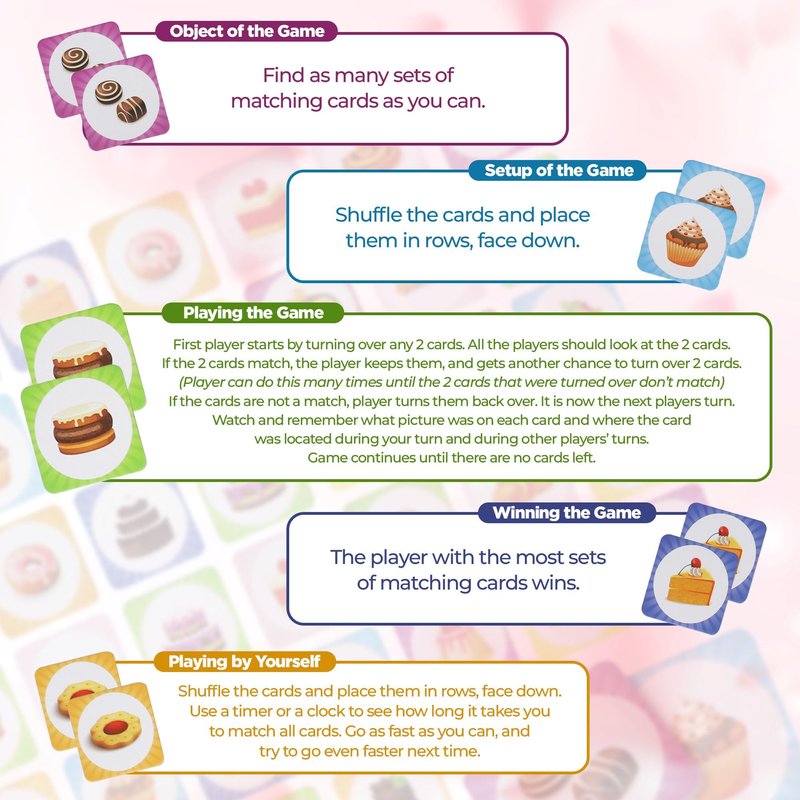 Object of the Game

Find as many sets of matching cards as you can.

Setup of the Game

Shuffle the cards and place them in rows, face down.

Playing the Game

First player starts by turning over any 2 cards. All the players should look at the 2 cards. If the 2 cards match, the player keeps them, and gets another chance to turn over 2 cards. (Player can do this many times until the 2 cards that were turned over don't match) If the cards are not a match, player turns them back over. It is now the next players turn. Watch and remember what picture was on each card and where the card was located during your turn and during other players' turns. Game continues until there are no cards left.

Winning the Game

The player with the most sets of matching cards wins.

Playing by Yourself

Shuffle the cards and place them in rows, face down. Use a timer or a clock to see how long it takes you to match all cards. Go as fast as you can, and try to go even faster next time.